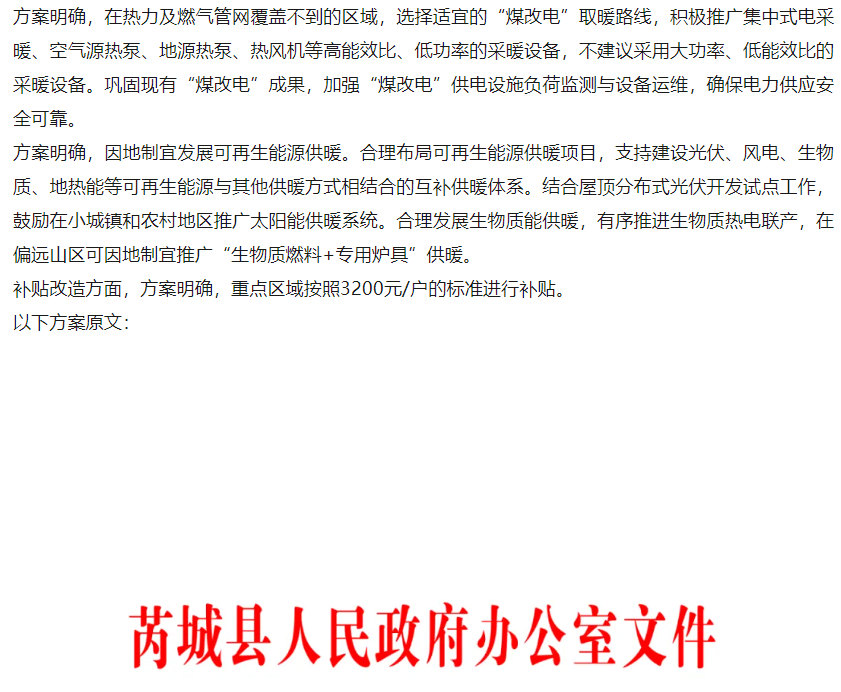 方案明确，在热力及燃气管网覆盖不到的区域，选择适宜的“煤改电”取暖路线，积极推广集中式电采暖、空气源热泵、地源热泵、热风机等高能效比、低功率的采暖设备，不建议采用大功率、低能效比的采暖设备。巩固现有“煤改电”成果，加强“煤改电”供电设施负荷监测与设备运维，确保电力供应安全可靠。

方案明确，因地制宜发展可再生能源供暖。合理布局可再生能源供暖项目，支持建设光伏、风电、生物质、地热能等可再生能源与其他供暖方式相结合的互补供暖体系。结合屋顶分布式光伏开发试点工作，鼓励在小城镇和农村地区推广太阳能供暖系统。合理发展生物质能供暖，有序推进生物质热电联产，在偏远山区可因地制宜推广“生物质燃料+专用炉具”供暖。

补贴改造方面，方案明确，重点区域按照3200元/户的标准进行补贴。

以下方案原文：

芮城县人民政府办公室文件